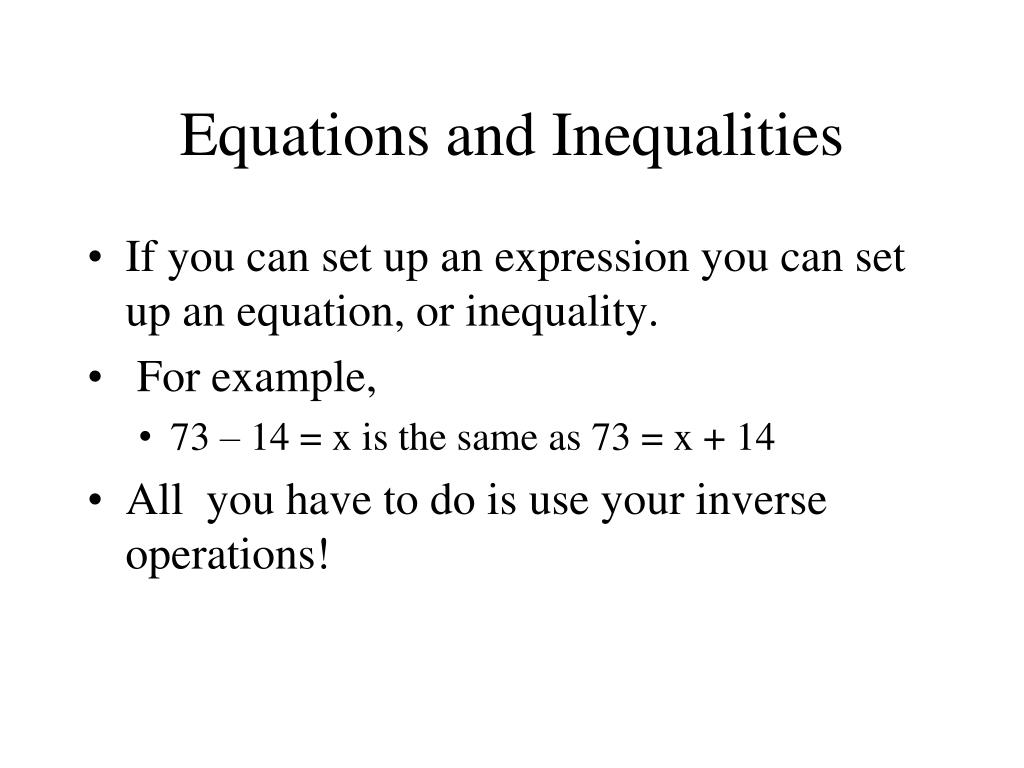 Equations and Inequalities

• If you can set up an expression you can set up an equation, or inequality.
• For example,
  • $73 - 14 = x$ is the same as $73 = x + 14$
• All you have to do is use your inverse operations!